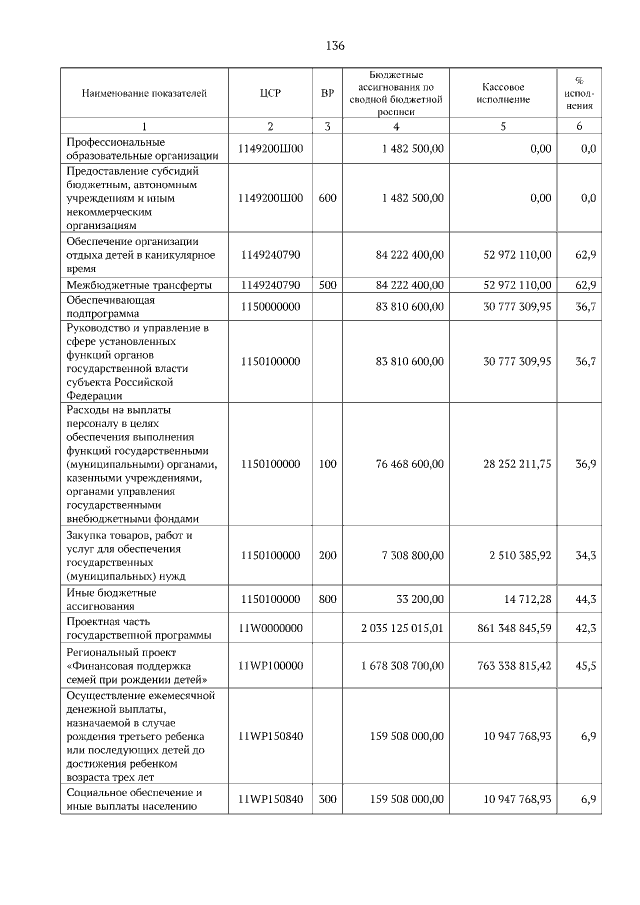 136

| Наименование показателей | ЦСР | ВР | Бюджетные ассигнования по сводной бюджетной росписи | Кассовое исполнение | % исполнения |
|---|---|---|---|---|---|
| 1 | 2 | 3 | 4 | 5 | 6 |
| Профессиональные образовательные организации | 1149200Ш00 | | 1 482 500,00 | 0,00 | 0,0 |
| Предоставление субсидий бюджетным, автономным учреждениям и иным некоммерческим организациям | 1149200Ш00 | 600 | 1 482 500,00 | 0,00 | 0,0 |
| Обеспечение организации отдыха детей в каникулярное время | 1149240790 | | 84 222 400,00 | 52 972 110,00 | 62,9 |
| Межбюджетные трансферты | 1149240790 | 500 | 84 222 400,00 | 52 972 110,00 | 62,9 |
| Обеспечивающая подпрограмма | 1150000000 | | 83 810 600,00 | 30 777 309,95 | 36,7 |
| Руководство и управление в сфере установленных функций органов государственной власти субъекта Российской Федерации | 1150100000 | | 83 810 600,00 | 30 777 309,95 | 36,7 |
| Расходы на выплаты персоналу в целях обеспечения выполнения функций государственными (муниципальными) органами, казенными учреждениями, органами управления государственными внебюджетными фондами | 1150100000 | 100 | 76 468 600,00 | 28 252 211,75 | 36,9 |
| Закупка товаров, работ и услуг для обеспечения государственных (муниципальных) нужд | 1150100000 | 200 | 7 308 800,00 | 2 510 385,92 | 34,3 |
| Иные бюджетные ассигнования | 1150100000 | 800 | 33 200,00 | 14 712,28 | 44,3 |
| Проектная часть государственной программы | 11W0000000 | | 2 035 125 015,01 | 861 348 845,59 | 42,3 |
| Региональный проект «Финансовая поддержка семей при рождении детей» | 11WP100000 | | 1 678 308 700,00 | 763 338 815,42 | 45,5 |
| Осуществление ежемесячной денежной выплаты, назначаемой в случае рождения третьего ребенка или последующих детей до достижения ребенком возраста трех лет | 11WP150840 | | 159 508 000,00 | 10 947 768,93 | 6,9 |
| Социальное обеспечение и иные выплаты населению | 11WP150840 | 300 | 159 508 000,00 | 10 947 768,93 | 6,9 |